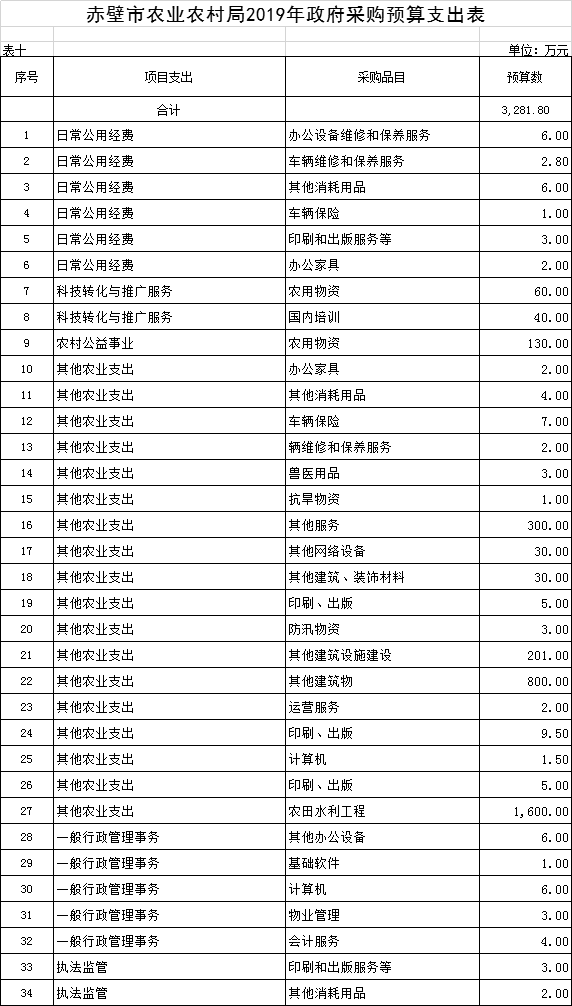 赤壁市农业农村局2019年政府采购预算支出表

表十

单位：万元

| 序号 | 项目支出 | 采购品目 | 预算数 |
|---|---|---|---|
| | 合计 | | 3,281.80 |
| 1 | 日常公用经费 | 办公设备维修和保养服务 | 6.00 |
| 2 | 日常公用经费 | 车辆维修和保养服务 | 2.80 |
| 3 | 日常公用经费 | 其他消耗用品 | 6.00 |
| 4 | 日常公用经费 | 车辆保险 | 1.00 |
| 5 | 日常公用经费 | 印刷和出版服务等 | 3.00 |
| 6 | 日常公用经费 | 办公家具 | 2.00 |
| 7 | 科技转化与推广服务 | 农用物资 | 60.00 |
| 8 | 科技转化与推广服务 | 国内培训 | 40.00 |
| 9 | 农村公益事业 | 农用物资 | 130.00 |
| 10 | 其他农业支出 | 办公家具 | 2.00 |
| 11 | 其他农业支出 | 其他消耗用品 | 4.00 |
| 12 | 其他农业支出 | 车辆保险 | 7.00 |
| 13 | 其他农业支出 | 辆维修和保养服务 | 2.00 |
| 14 | 其他农业支出 | 兽医用品 | 3.00 |
| 15 | 其他农业支出 | 抗旱物资 | 1.00 |
| 16 | 其他农业支出 | 其他服务 | 300.00 |
| 17 | 其他农业支出 | 其他网络设备 | 30.00 |
| 18 | 其他农业支出 | 其他建筑、装饰材料 | 30.00 |
| 19 | 其他农业支出 | 印刷、出版 | 5.00 |
| 20 | 其他农业支出 | 防汛物资 | 3.00 |
| 21 | 其他农业支出 | 其他建筑设施建设 | 201.00 |
| 22 | 其他农业支出 | 其他建筑物 | 800.00 |
| 23 | 其他农业支出 | 运营服务 | 2.00 |
| 24 | 其他农业支出 | 印刷、出版 | 9.50 |
| 25 | 其他农业支出 | 计算机 | 1.50 |
| 26 | 其他农业支出 | 印刷、出版 | 5.00 |
| 27 | 其他农业支出 | 农田水利工程 | 1,600.00 |
| 28 | 一般行政管理事务 | 其他办公设备 | 6.00 |
| 29 | 一般行政管理事务 | 基础软件 | 1.00 |
| 30 | 一般行政管理事务 | 计算机 | 6.00 |
| 31 | 一般行政管理事务 | 物业管理 | 3.00 |
| 32 | 一般行政管理事务 | 会计服务 | 4.00 |
| 33 | 执法监管 | 印刷和出版服务等 | 3.00 |
| 34 | 执法监管 | 其他消耗用品 | 2.00 |